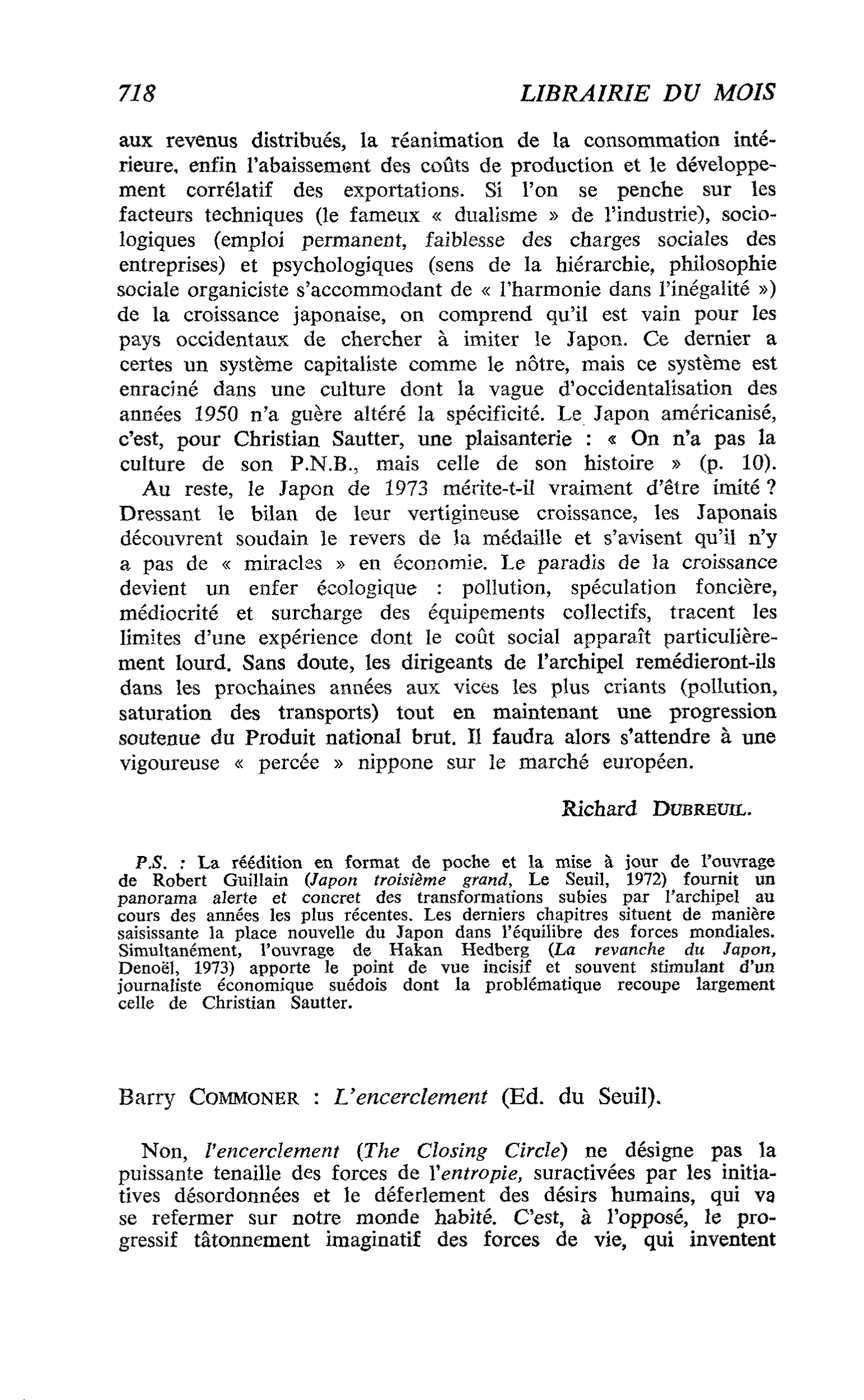 718 LIBRAIRIE DU MOIS

aux revenus distribués, la réanimation de la consommation intérieure, enfin l'abaissement des coûts de production et le développement corrélatif des exportations. Si l'on se penche sur les facteurs techniques (le fameux « dualisme » de l'industrie), sociologiques (emploi permanent, faiblesse des charges sociales des entreprises) et psychologiques (sens de la hiérarchie, philosophie sociale organiciste s'accommodant de « l'harmonie dans l'inégalité ») de la croissance japonaise, on comprend qu'il est vain pour les pays occidentaux de chercher à imiter le Japon. Ce dernier a certes un système capitaliste comme le nôtre, mais ce système est enraciné dans une culture dont la vague d'occidentalisation des années 1950 n'a guère altéré la spécificité. Le Japon américanisé, c'est, pour Christian Sautter, une plaisanterie : « On n'a pas la culture de son P.N.B., mais celle de son histoire » (p. 10).

Au reste, le Japon de 1973 mérite-t-il vraiment d'être imité ? Dressant le bilan de leur vertigineuse croissance, les Japonais découvrent soudain le revers de la médaille et s'avisent qu'il n'y a pas de « miracles » en économie. Le paradis de la croissance devient un enfer écologique : pollution, spéculation foncière, médiocrité et surcharge des équipements collectifs, tracent les limites d'une expérience dont le coût social apparaît particulièrement lourd. Sans doute, les dirigeants de l'archipel remédieront-ils dans les prochaines années aux vices les plus criants (pollution, saturation des transports) tout en maintenant une progression soutenue du Produit national brut. Il faudra alors s'attendre à une vigoureuse « percée » nippone sur le marché européen.

Richard DUBREUIL.

P.S. : La réédition en format de poche et la mise à jour de l'ouvrage de Robert Guillain (Japon troisième grand, Le Seuil, 1972) fournit un panorama alerte et concret des transformations subies par l'archipel au cours des années les plus récentes. Les derniers chapitres situent de manière saisissante la place nouvelle du Japon dans l'équilibre des forces mondiales. Simultanément, l'ouvrage de Hakan Hedberg (La revanche du Japon, Denoël, 1973) apporte le point de vue incisif et souvent stimulant d'un journaliste économique suédois dont la problématique recoupe largement celle de Christian Sautter.

Barry COMMONER : L'encerclement (Ed. du Seuil).

Non, l'encerclement (The Closing Circle) ne désigne pas la puissante tenaille des forces de l'entropie, suractivées par les initiatives désordonnées et le déferlement des désirs humains, qui va se refermer sur notre monde habité. C'est, à l'opposé, le progressif tâtonnement imaginatif des forces de vie, qui inventent